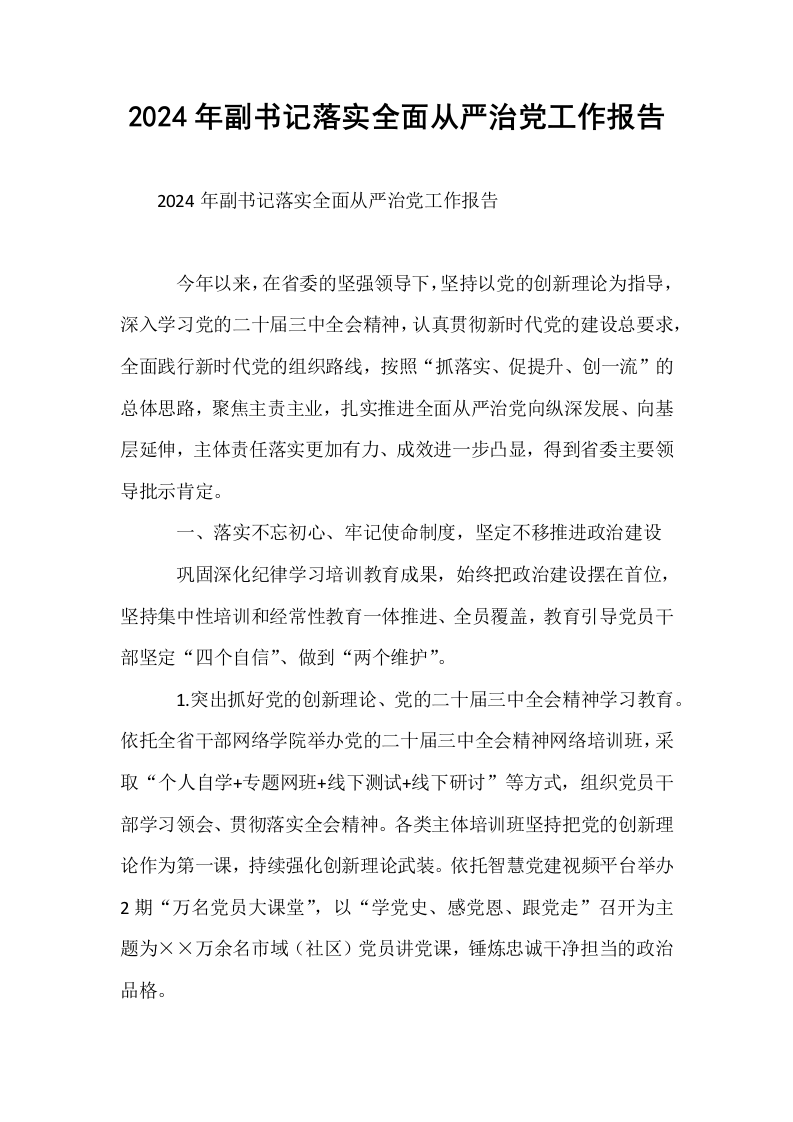 2024年副书记落实全面从严治党工作报告

2024年副书记落实全面从严治党工作报告

今年以来，在省委的坚强领导下，坚持以党的创新理论为指导，深入学习党的二十届三中全会精神，认真贯彻新时代党的建设总要求，全面践行新时代党的组织路线，按照“抓落实、促提升、创一流”的总体思路，聚焦主责主业，扎实推进全面从严治党向纵深发展、向基层延伸，主体责任落实更加有力、成效进一步凸显，得到省委主要领导批示肯定。

一、落实不忘初心、牢记使命制度，坚定不移推进政治建设

巩固深化纪律学习培训教育成果，始终把政治建设摆在首位，坚持集中性培训和经常性教育一体推进、全员覆盖，教育引导党员干部坚定“四个自信”、做到“两个维护”。

1.突出抓好党的创新理论、党的二十届三中全会精神学习教育。依托全省干部网络学院举办党的二十届三中全会精神网络培训班，采取“个人自学+专题网班+线下测试+线下研讨”等方式，组织党员干部学习领会、贯彻落实全会精神。各类主体培训班坚持把党的创新理论作为第一课，持续强化创新理论武装。依托智慧党建视频平台举办2期“万名党员大课堂”，以“学党史、感党恩、跟党走”召开为主题为××万余名市域（社区）党员讲党课，锤炼忠诚干净担当的政治品格。